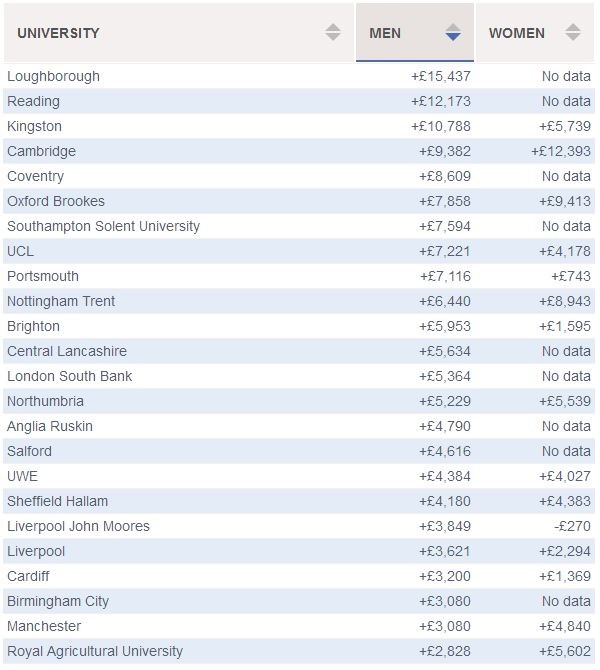 | UNIVERSITY | MEN | WOMEN |
|---|---|---|
| Loughborough | +£15,437 | No data |
| Reading | +£12,173 | No data |
| Kingston | +£10,788 | +£5,739 |
| Cambridge | +£9,382 | +£12,393 |
| Coventry | +£8,609 | No data |
| Oxford Brookes | +£7,858 | +£9,413 |
| Southampton Solent University | +£7,594 | No data |
| UCL | +£7,221 | +£4,178 |
| Portsmouth | +£7,116 | +£743 |
| Nottingham Trent | +£6,440 | +£8,943 |
| Brighton | +£5,953 | +£1,595 |
| Central Lancashire | +£5,634 | No data |
| London South Bank | +£5,364 | No data |
| Northumbria | +£5,229 | +£5,539 |
| Anglia Ruskin | +£4,790 | No data |
| Salford | +£4,616 | No data |
| UWE | +£4,384 | +£4,027 |
| Sheffield Hallam | +£4,180 | +£4,383 |
| Liverpool John Moores | +£3,849 | -£270 |
| Liverpool | +£3,621 | +£2,294 |
| Cardiff | +£3,200 | +£1,369 |
| Birmingham City | +£3,080 | No data |
| Manchester | +£3,080 | +£4,840 |
| Royal Agricultural University | +£2,828 | +£5,602 |